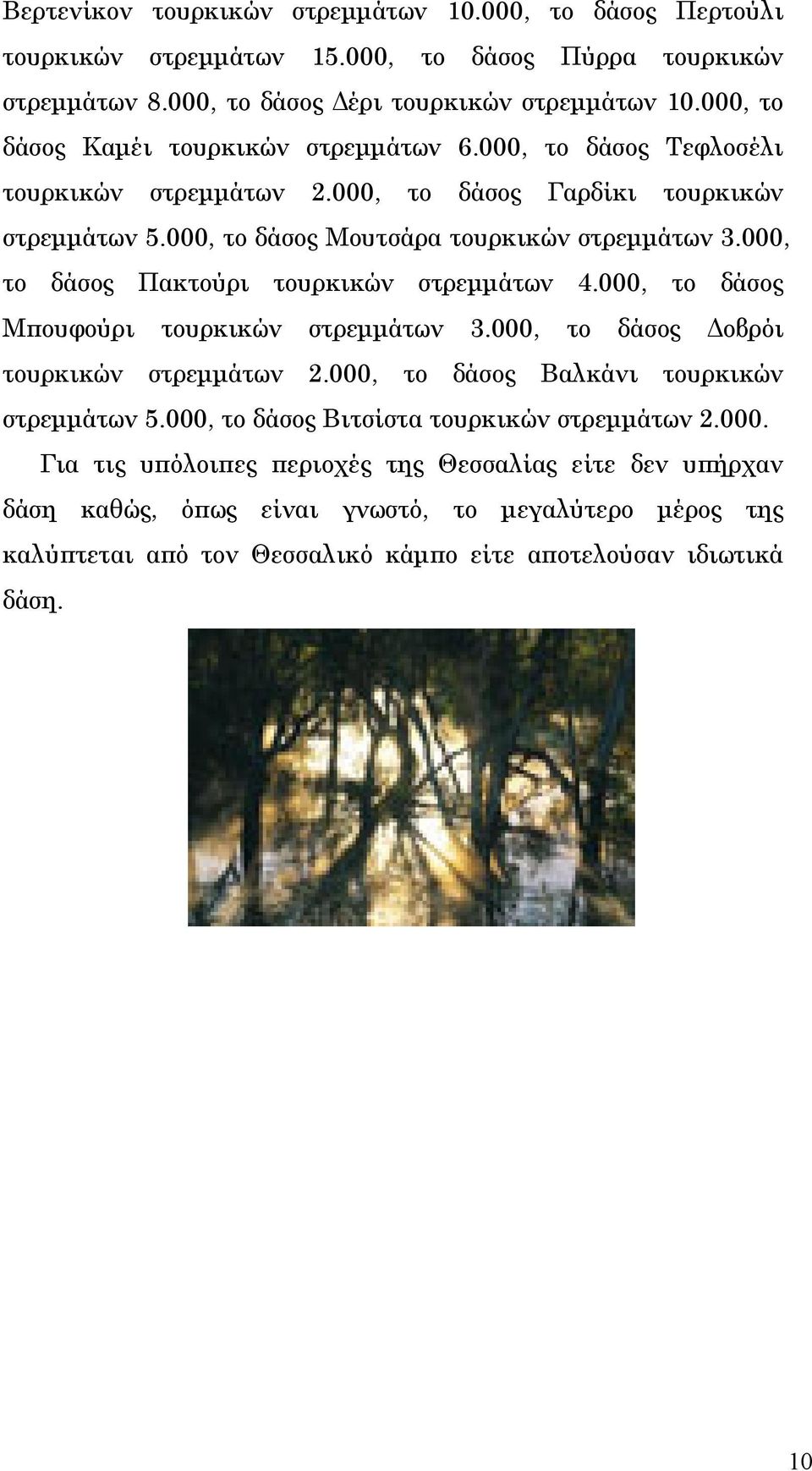 Βερτενίκον τουρκικών στρεμμάτων 10.000, το δάσος Περτούλι τουρκικών στρεμμάτων 15.000, το δάσος Πύρρα τουρκικών στρεμμάτων 8.000, το δάσος Δέρι τουρκικών στρεμμάτων 10.000, το δάσος Καμέι τουρκικών στρεμμάτων 6.000, το δάσος Τεφλοσέλι τουρκικών στρεμμάτων 2.000, το δάσος Γαρδίκι τουρκικών στρεμμάτων 5.000, το δάσος Μουτσάρα τουρκικών στρεμμάτων 3.000, το δάσος Πακτούρι τουρκικών στρεμμάτων 4.000, το δάσος Μπουφούρι τουρκικών στρεμμάτων 3.000, το δάσος Δοβρόι τουρκικών στρεμμάτων 2.000, το δάσος Βαλκάνι τουρκικών στρεμμάτων 5.000, το δάσος Βιτσίστα τουρκικών στρεμμάτων 2.000.

Για τις υπόλοιπες περιοχές της Θεσσαλίας είτε δεν υπήρχαν δάση καθώς, όπως είναι γνωστό, το μεγαλύτερο μέρος της καλύπτεται από τον Θεσσαλικό κάμπο είτε αποτελούσαν ιδιωτικά δάση.

10